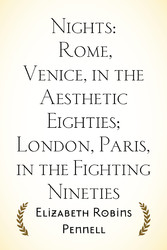 Nights: Rome, Venice, in the Aesthetic Eighties; London, Paris, in the Fighting Nineties

Elizabeth Robins Pennell